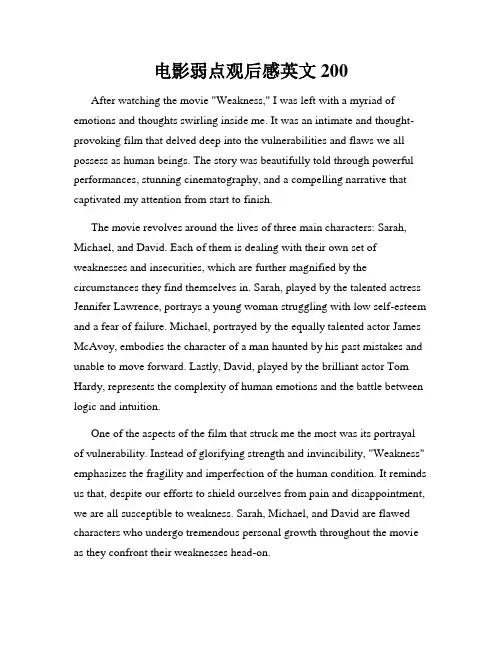 电影弱点观后感英文 200

After watching the movie "Weakness," I was left with a myriad of emotions and thoughts swirling inside me. It was an intimate and thought-provoking film that delved deep into the vulnerabilities and flaws we all possess as human beings. The story was beautifully told through powerful performances, stunning cinematography, and a compelling narrative that captivated my attention from start to finish.

The movie revolves around the lives of three main characters: Sarah, Michael, and David. Each of them is dealing with their own set of weaknesses and insecurities, which are further magnified by the circumstances they find themselves in. Sarah, played by the talented actress Jennifer Lawrence, portrays a young woman struggling with low self-esteem and a fear of failure. Michael, portrayed by the equally talented actor James McAvoy, embodies the character of a man haunted by his past mistakes and unable to move forward. Lastly, David, played by the brilliant actor Tom Hardy, represents the complexity of human emotions and the battle between logic and intuition.

One of the aspects of the film that struck me the most was its portrayal of vulnerability. Instead of glorifying strength and invincibility, "Weakness" emphasizes the fragility and imperfection of the human condition. It reminds us that, despite our efforts to shield ourselves from pain and disappointment, we are all susceptible to weakness. Sarah, Michael, and David are flawed characters who undergo tremendous personal growth throughout the movie as they confront their weaknesses head-on.